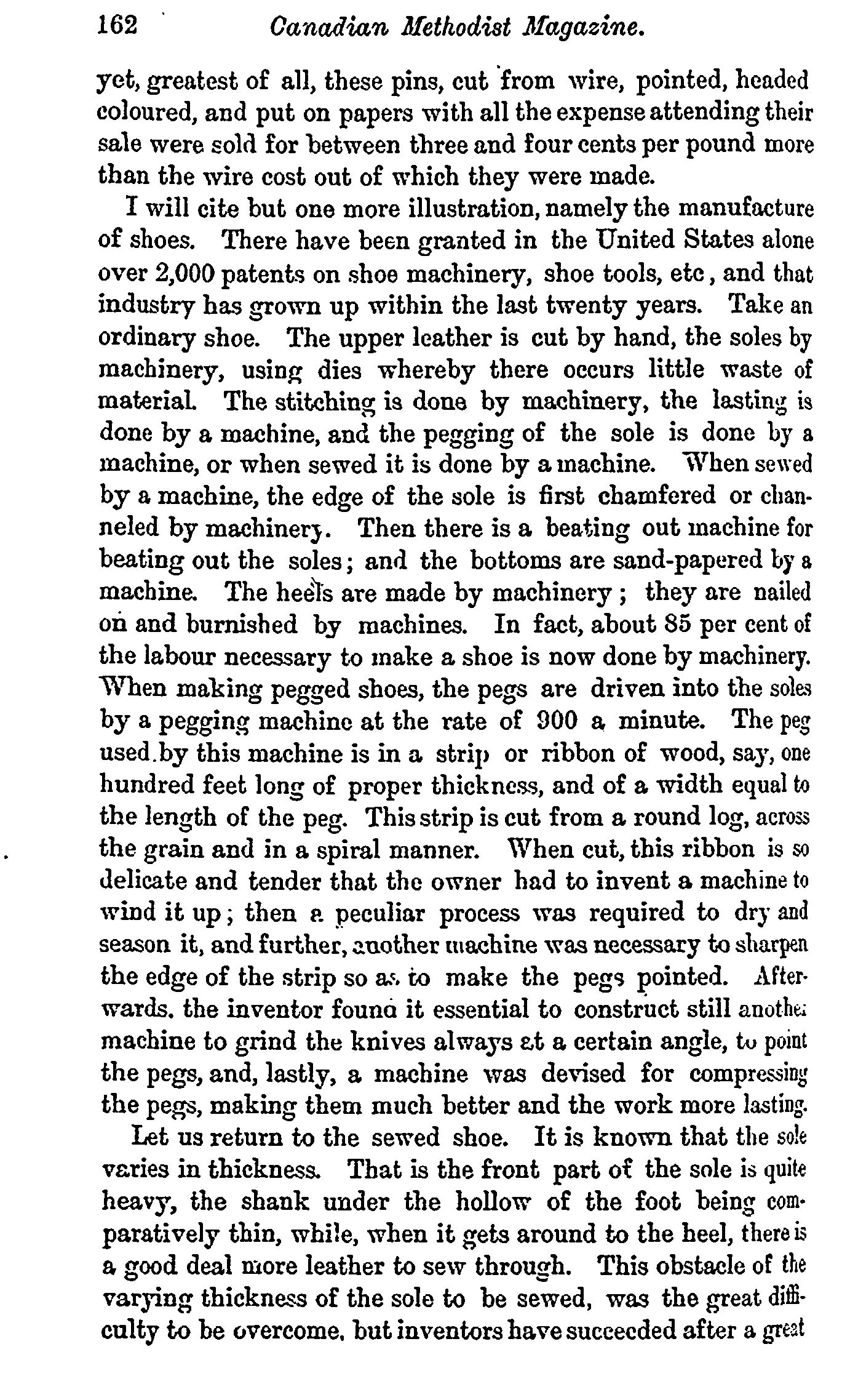 162 Canadian Methodist Magazine.

yet, greatest of all, these pins, cut from wire, pointed, headed coloured, and put on papers with all the expense attending their sale were sold for between three and four cents per pound more than the wire cost out of which they were made.

I will cite but one more illustration, namely the manufacture of shoes. There have been granted in the United States alone over 2,000 patents on shoe machinery, shoe tools, etc, and that industry has grown up within the last twenty years. Take an ordinary shoe. The upper leather is cut by hand, the soles by machinery, using dies whereby there occurs little waste of material. The stitching is done by machinery, the lasting is done by a machine, and the pegging of the sole is done by a machine, or when sewed it is done by a machine. When sewed by a machine, the edge of the sole is first chamfered or channeled by machinery. Then there is a beating out machine for beating out the soles; and the bottoms are sand-papered by a machine. The heels are made by machinery; they are nailed on and burnished by machines. In fact, about 85 per cent of the labour necessary to make a shoe is now done by machinery. When making pegged shoes, the pegs are driven into the soles by a pegging machine at the rate of 900 a minute. The peg used by this machine is in a strip or ribbon of wood, say, one hundred feet long of proper thickness, and of a width equal to the length of the peg. This strip is cut from a round log, across the grain and in a spiral manner. When cut, this ribbon is so delicate and tender that the owner had to invent a machine to wind it up; then a peculiar process was required to dry and season it, and further, another machine was necessary to sharpen the edge of the strip so as to make the pegs pointed. Afterwards, the inventor found it essential to construct still another machine to grind the knives always at a certain angle, to point the pegs, and, lastly, a machine was devised for compressing the pegs, making them much better and the work more lasting.

Let us return to the sewed shoe. It is known that the sole varies in thickness. That is the front part of the sole is quite heavy, the shank under the hollow of the foot being comparatively thin, while, when it gets around to the heel, there is a good deal more leather to sew through. This obstacle of the varying thickness of the sole to be sewed, was the great difficulty to be overcome, but inventors have succeeded after a great